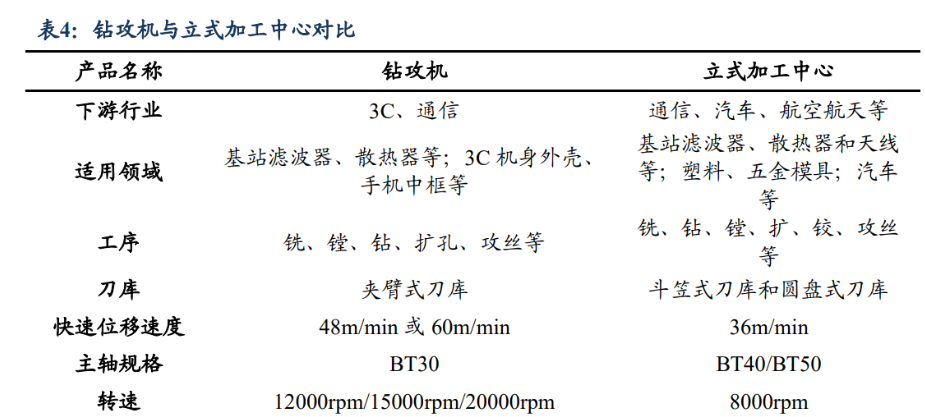 表4：钻攻机与立式加工中心对比

| 产品名称 | 钻攻机 | 立式加工中心 |
|---|---|---|
| 下游行业 | 3C、通信 | 通信、汽车、航空航天等 |
| 适用领域 | 基站滤波器、散热器等；3C 机身外壳、手机中框等 | 基站滤波器、散热器和天线等；塑料、五金模具；汽车等 |
| 工序 | 铣、镗、钻、扩孔、攻丝等 | 铣、钻、镗、扩、铰、攻丝等 |
| 刀库 | 夹臂式刀库 | 斗笠式刀库和圆盘式刀库 |
| 快速位移速度 | 48m/min 或 60m/min | 36m/min |
| 主轴规格 | BT30 | BT40/BT50 |
| 转速 | 12000rpm/15000rpm/20000rpm | 8000rpm |